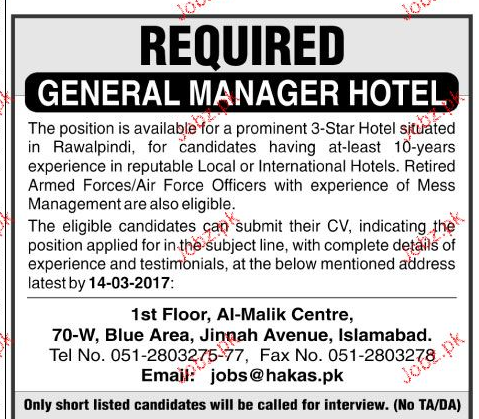 REQUIRED

GENERAL MANAGER HOTEL

The position is available for a prominent 3-Star Hotel situated in Rawalpindi, for candidates having at-least 10-years experience in reputable Local or International Hotels. Retired Armed Forces/Air Force Officers with experience of Mess Management are also eligible.

The eligible candidates can submit their CV, indicating the position applied for in the subject line, with complete details of experience and testimonials, at the below mentioned address latest by 14-03-2017:

1st Floor, Al-Malik Centre,
70-W, Blue Area, Jinnah Avenue, Islamabad.
Tel No. 051-2803275-77, Fax No. 051-2803278
Email: jobs@hakas.pk

Only short listed candidates will be called for interview. (No TA/DA)

Jobz.pk